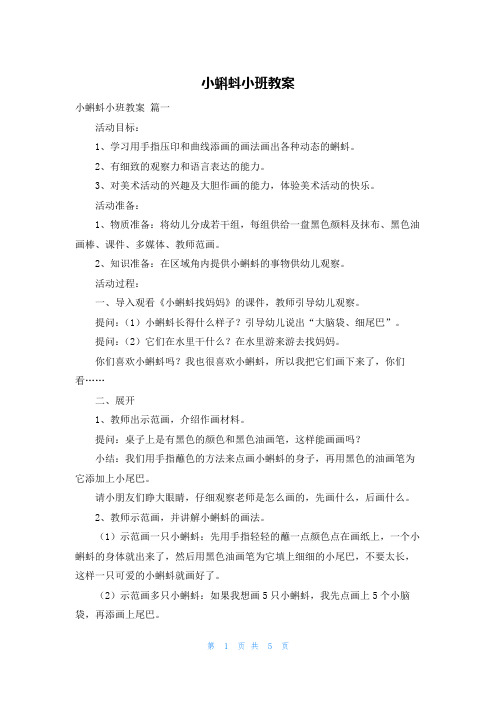 小蝌蚪小班教案

小蝌蚪小班教案 篇一

活动目标：

1、学习用手指压印和曲线添画的画法画出各种动态的蝌蚪。

2、有细致的观察力和语言表达的能力。

3、对美术活动的兴趣及大胆作画的能力，体验美术活动的快乐。

活动准备：

1、物质准备：将幼儿分成若干组，每组供给一盘黑色颜料及抹布、黑色油画棒、课件、多媒体、教师范画。

2、知识准备：在区域角内提供小蝌蚪的事物供幼儿观察。

活动过程：

一、导入观看《小蝌蚪找妈妈》的课件，教师引导幼儿观察。

提问：（1）小蝌蚪长得什么样子？引导幼儿说出“大脑袋、细尾巴”。

提问：（2）它们在水里干什么？在水里游来游去找妈妈。

你们喜欢小蝌蚪吗？我也很喜欢小蝌蚪，所以我把它们画下来了，你们看……

二、展开

1、教师出示范画，介绍作画材料。

提问：桌子上是有黑色的颜色和黑色油画笔，这样能画画吗？

小结：我们用手指蘸色的方法来点画小蝌蚪的身子，再用黑色的油画笔为它添加上小尾巴。

请小朋友们睁大眼睛，仔细观察老师是怎么画的，先画什么，后画什么。

2、教师示范画，并讲解小蝌蚪的画法。

（1）示范画一只小蝌蚪：先用手指轻轻的蘸一点颜色点在画纸上，一个小蝌蚪的身体就出来了，然后用黑色油画笔为它填上细细的小尾巴，不要太长，这样一只可爱的小蝌蚪就画好了。

（2）示范画多只小蝌蚪：如果我想画5只小蝌蚪，我先点画上5个小脑袋，再添画上尾巴。

第 1 页 共 5 页